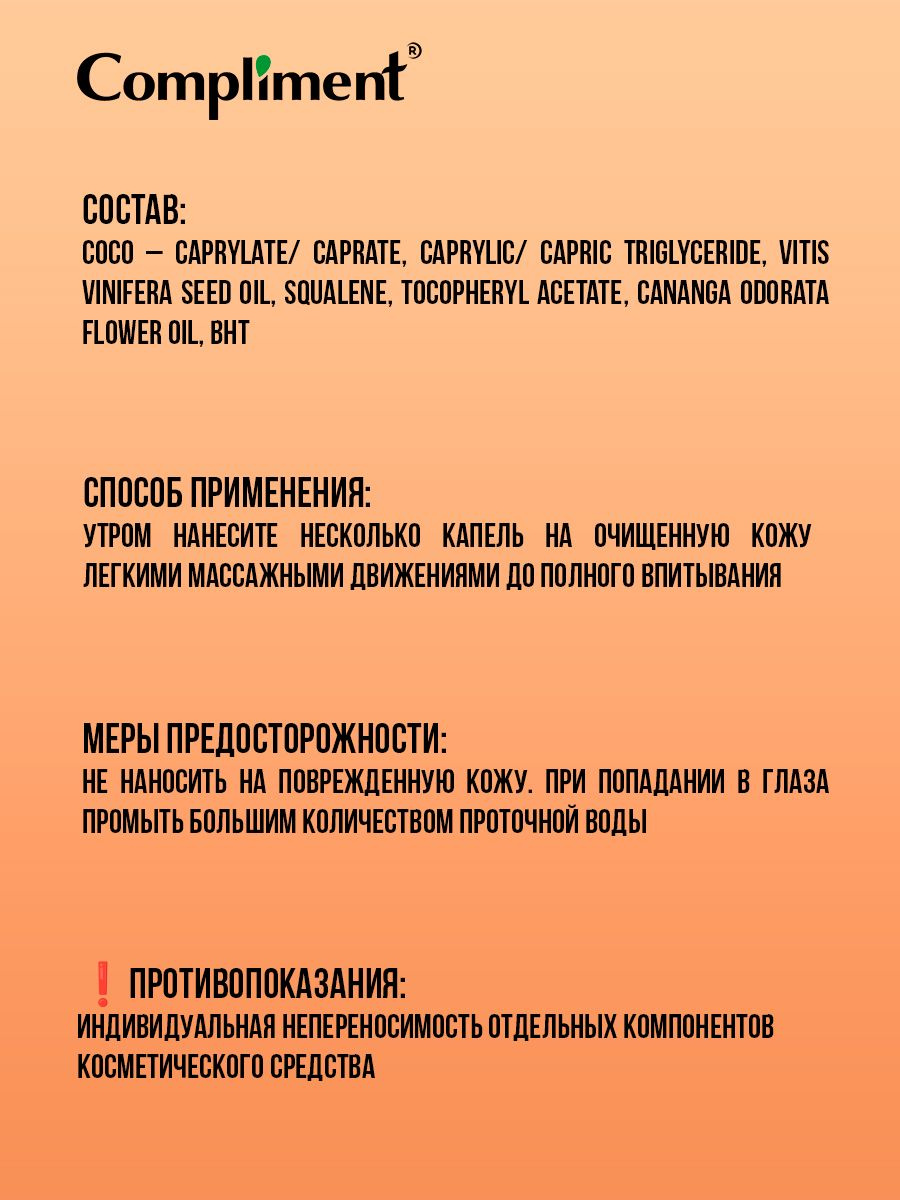 Compliment®

СОСТАВ:
COCO – CAPRYLATE/ CAPRATE, CAPRYLIC/ CAPRIC TRIGLYCERIDE, VITIS VINIFERA SEED OIL, SQUALENE, TOCOPHERYL ACETATE, CANANGA ODORATA FLOWER OIL, BHT

СПОСОБ ПРИМЕНЕНИЯ:
УТРОМ НАНЕСИТЕ НЕСКОЛЬКО КАПЕЛЬ НА ОЧИЩЕННУЮ КОЖУ ЛЕГКИМИ МАССАЖНЫМИ ДВИЖЕНИЯМИ ДО ПОЛНОГО ВПИТЫВАНИЯ

МЕРЫ ПРЕДОСТОРОЖНОСТИ:
НЕ НАНОСИТЬ НА ПОВРЕЖДЕННУЮ КОЖУ. ПРИ ПОПАДАНИИ В ГЛАЗА ПРОМЫТЬ БОЛЬШИМ КОЛИЧЕСТВОМ ПРОТОЧНОЙ ВОДЫ

❗ ПРОТИВОПОКАЗАНИЯ:
ИНДИВИДУАЛЬНАЯ НЕПЕРЕНОСИМОСТЬ ОТДЕЛЬНЫХ КОМПОНЕНТОВ КОСМЕТИЧЕСКОГО СРЕДСТВА